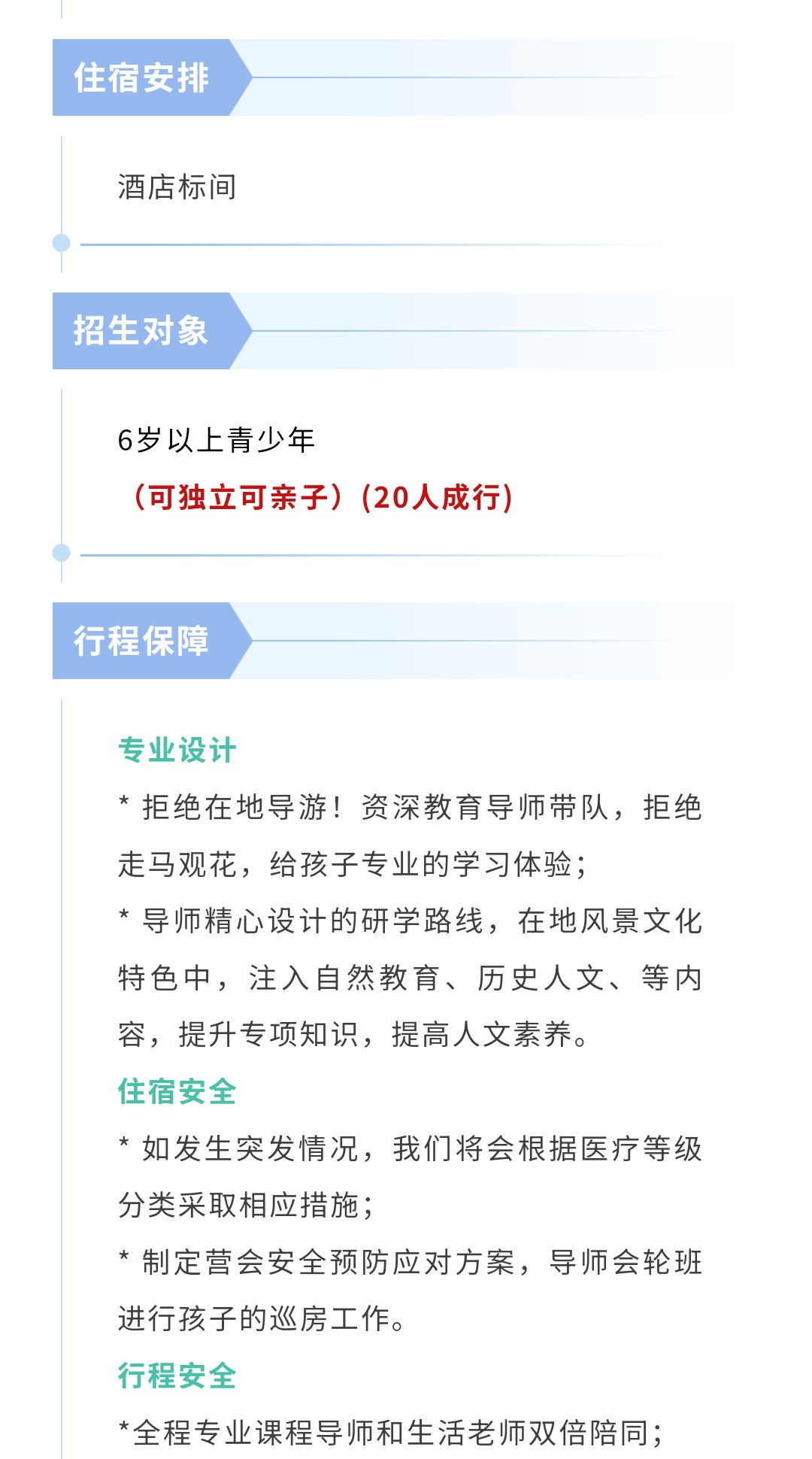 住宿安排

酒店标间

招生对象

6岁以上青少年
（可独立可亲子）(20人成行)

行程保障

专业设计

* 拒绝在地导游！资深教育导师带队，拒绝走马观花，给孩子专业的学习体验；

* 导师精心设计的研学路线，在地风景文化特色中，注入自然教育、历史人文、等内容，提升专项知识，提高人文素养。

住宿安全

* 如发生突发情况，我们将会根据医疗等级分类采取相应措施；

* 制定营会安全预防应对方案，导师会轮班进行孩子的巡房工作。

行程安全

*全程专业课程导师和生活老师双倍陪同；